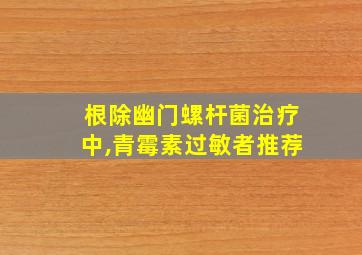 根除幽门螺杆菌治疗中,青霉素过敏者推荐